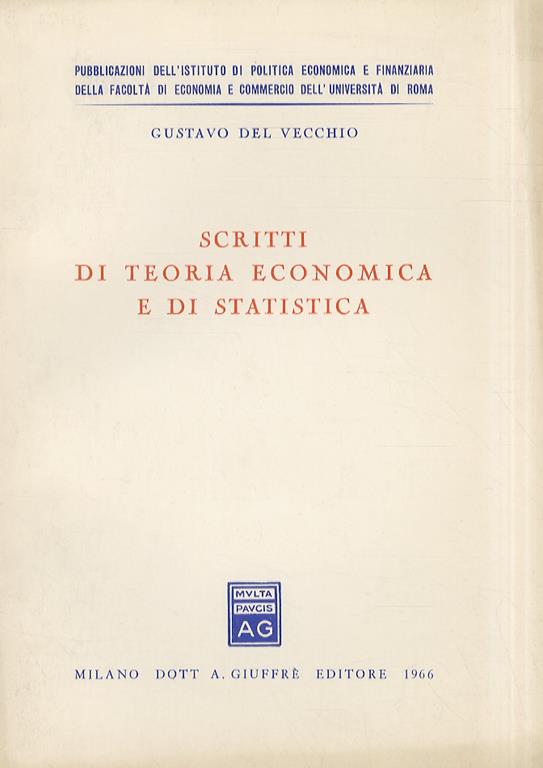 PUBBLICAZIONI DELL'ISTITUTO DI POLITICA ECONOMICA E FINANZIARIA DELLA FACOLTÀ DI ECONOMIA E COMMERCIO DELL'UNIVERSITÀ DI ROMA

GUSTAVO DEL VECCHIO

SCRITTI
DI TEORIA ECONOMICA
E DI STATISTICA

MVLTA
PAVCIS
AG

MILANO DOTT A. GIUFFRÈ EDITORE 1966